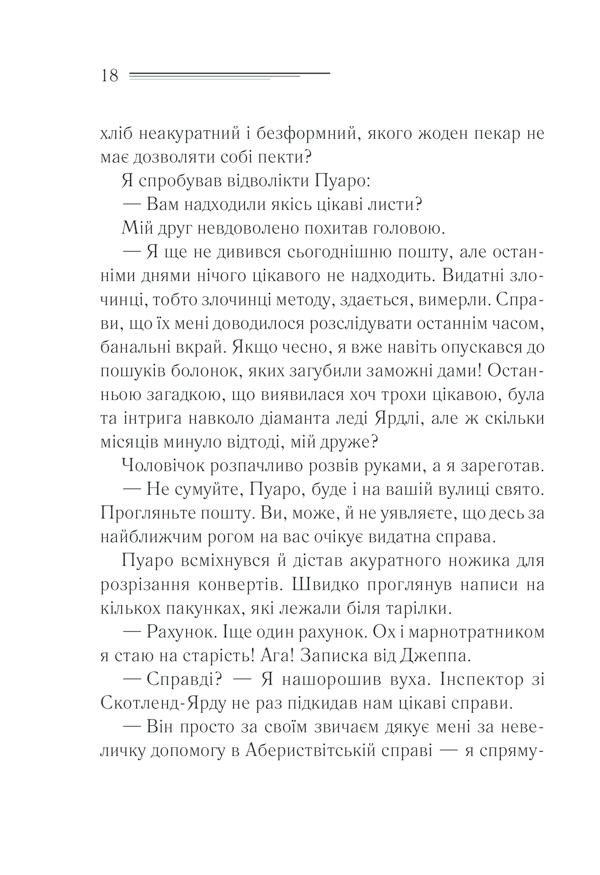 18

хліб неакуратний і безформний, якого жоден пекар не має дозволяти собі пекти?

Я спробував відволікти Пуаро:

— Вам надходили якісь цікаві листи?

Мій друг невдоволено похитав головою.

— Я ще не дивився сьогоднішню пошту, але останніми днями нічого цікавого не надходить. Видатні злочинці, тобто злочинці методу, здається, вимерли. Справи, що їх мені доводилося розслідувати останнім часом, банальні вкрай. Якщо чесно, я вже навіть опускався до пошуків болонок, яких загубили заможні дами! Останньою загадкою, що виявилася хоч трохи цікавою, була та інтрига навколо діаманта леді Ярдлі, але ж скільки місяців минуло відтоді, мій друже?

Чоловічок розпачливо розвів руками, а я зареготав.

— Не сумуйте, Пуаро, буде і на вашій вулиці свято. Прогляньте пошту. Ви, може, й не уявляєте, що десь за найближчим рогом на вас очікує видатна справа.

Пуаро всміхнувся й дістав акуратного ножика для розрізання конвертів. Швидко проглянув написи на кількох пакунках, які лежали біля тарілки.

— Рахунок. Іще один рахунок. Ох і марнотратником я стаю на старість! Ага! Записка від Джеппа.

— Справді? — Я нашорошив вуха. Інспектор зі Скотленд-Ярду не раз підкидав нам цікаві справи.

— Він просто за своїм звичаєм дякує мені за невеличку допомогу в Абериствітській справі — я спряму-